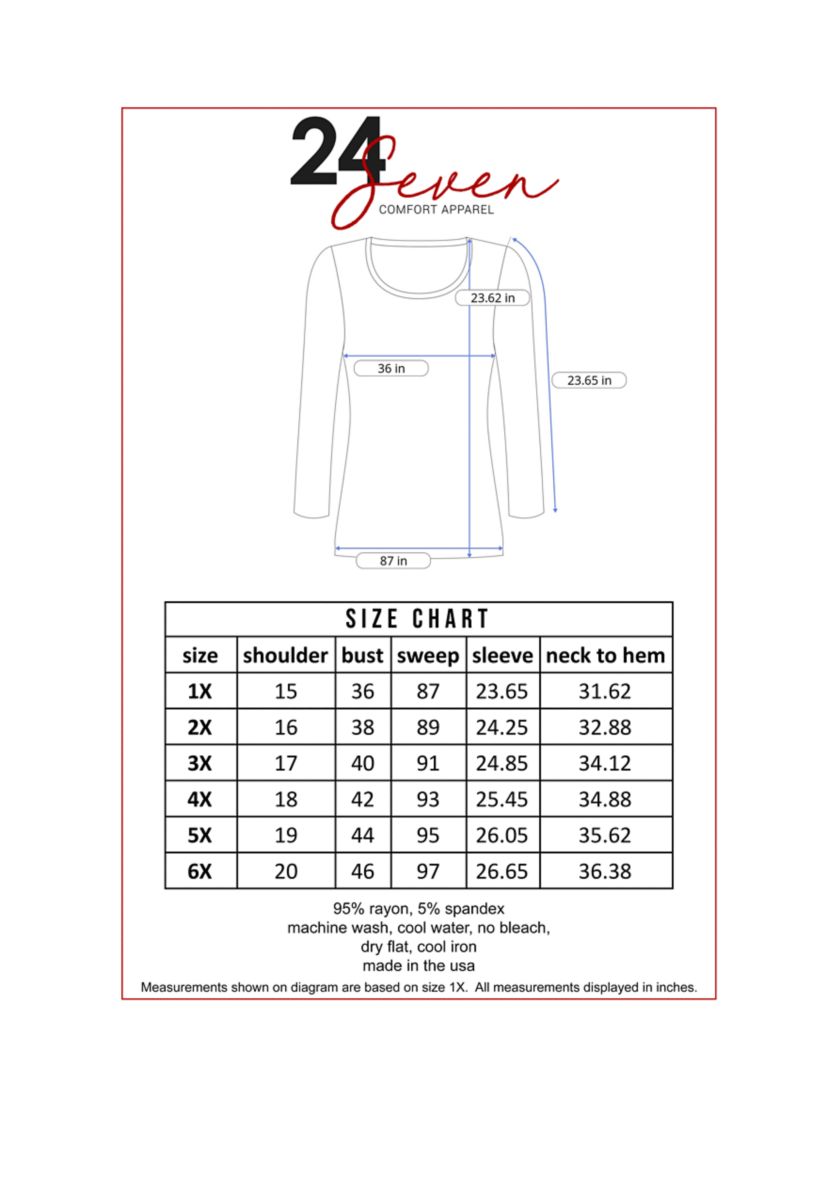 24 Seven
COMFORT APPAREL

23.62 in
36 in
23.65 in
87 in

SIZE CHART

| size | shoulder | bust | sweep | sleeve | neck to hem |
|---|---|---|---|---|---|
| 1X | 15 | 36 | 87 | 23.65 | 31.62 |
| 2X | 16 | 38 | 89 | 24.25 | 32.88 |
| 3X | 17 | 40 | 91 | 24.85 | 34.12 |
| 4X | 18 | 42 | 93 | 25.45 | 34.88 |
| 5X | 19 | 44 | 95 | 26.05 | 35.62 |
| 6X | 20 | 46 | 97 | 26.65 | 36.38 |

95% rayon, 5% spandex
machine wash, cool water, no bleach,
dry flat, cool iron
made in the usa

Measurements shown on diagram are based on size 1X. All measurements displayed in inches.